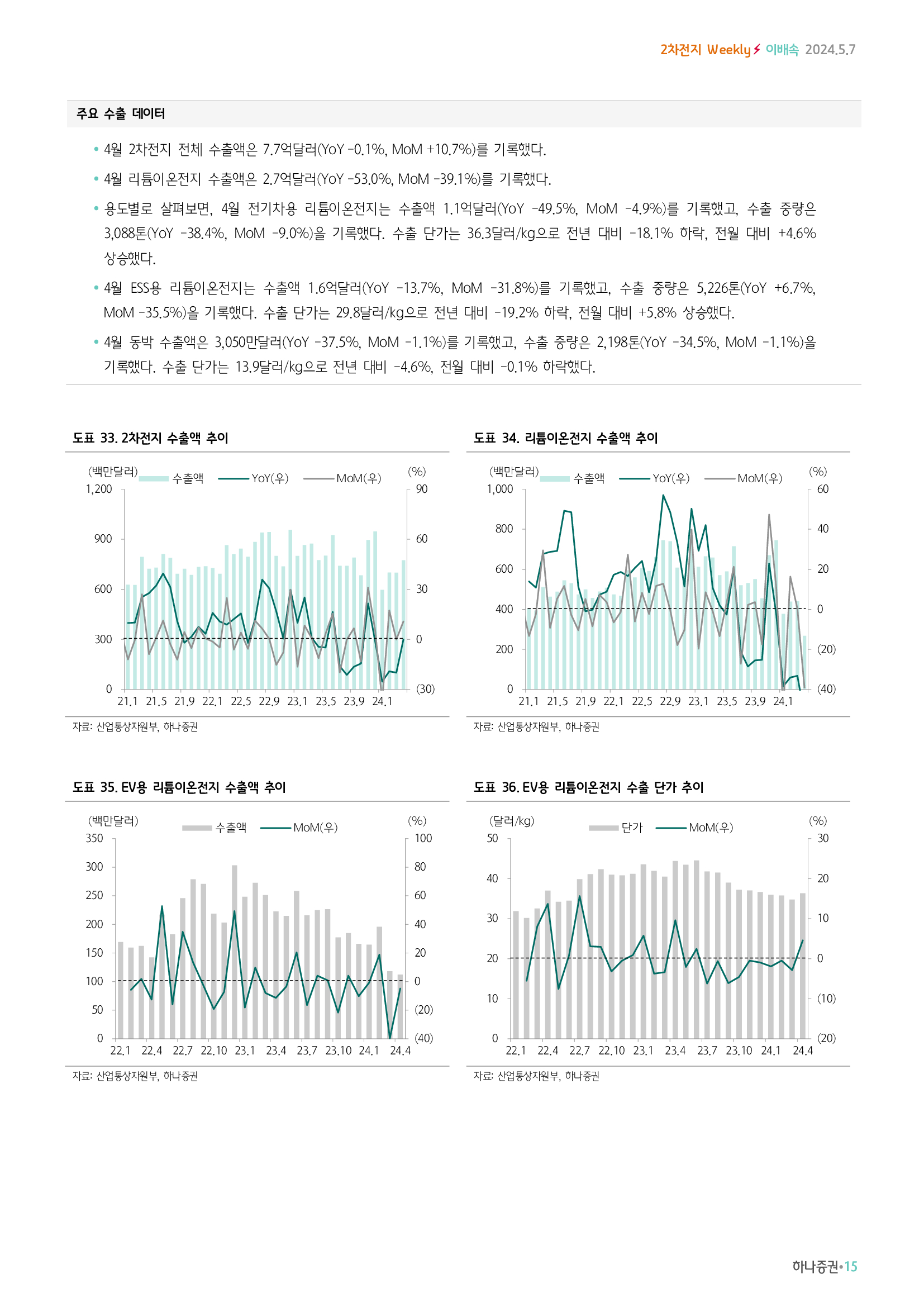 2차전지 Weekly 이배속 2024.5.7

주요 수출 데이터

• 4월 2차전지 전체 수출액은 7.7억달러(YoY -0.1%, MoM +10.7%)를 기록했다.

• 4월 리튬이온전지 수출액은 2.7억달러(YoY -53.0%, MoM -39.1%)를 기록했다.

• 용도별로 살펴보면, 4월 전기차용 리튬이온전지는 수출액 1.1억달러(YoY -49.5%, MoM -4.9%)를 기록했고, 수출 중량은 3,088톤(YoY -38.4%, MoM -9.0%)을 기록했다. 수출 단가는 36.3달러/kg으로 전년 대비 -18.1% 하락, 전월 대비 +4.6% 상승했다.

• 4월 ESS용 리튬이온전지는 수출액 1.6억달러(YoY -13.7%, MoM -31.8%)를 기록했고, 수출 중량은 5,226톤(YoY +6.7%, MoM -35.5%)을 기록했다. 수출 단가는 29.8달러/kg으로 전년 대비 -19.2% 하락, 전월 대비 +5.8% 상승했다.

• 4월 동박 수출액은 3,050만달러(YoY -37.5%, MoM -1.1%)를 기록했고, 수출 중량은 2,198톤(YoY -34.5%, MoM -1.1%)을 기록했다. 수출 단가는 13.9달러/kg으로 전년 대비 -4.6%, 전월 대비 -0.1% 하락했다.

도표 33. 2차전지 수출액 추이

(백만달러) 수출액 YoY(우) MoM(우) (%)
1,200 900 600 300 0
90 60 30 0 (30)
21.1 21.5 21.9 22.1 22.5 22.9 23.1 23.5 23.9 24.1

자료: 산업통상자원부, 하나증권

도표 34. 리튬이온전지 수출액 추이

(백만달러) 수출액 YoY(우) MoM(우) (%)
1,000 800 600 400 200 0
60 40 20 0 (20) (40)
21.1 21.5 21.9 22.1 22.5 22.9 23.1 23.5 23.9 24.1

자료: 산업통상자원부, 하나증권

도표 35. EV용 리튬이온전지 수출액 추이

(백만달러) 수출액 MoM(우) (%)
350 300 250 200 150 100 50 0
100 80 60 40 20 0 (20) (40)
22.1 22.4 22.7 22.10 23.1 23.4 23.7 23.10 24.1 24.4

자료: 산업통상자원부, 하나증권

도표 36. EV용 리튬이온전지 수출 단가 추이

(달러/kg) 단가 MoM(우) (%)
50 40 30 20 10 0
30 20 10 0 (10) (20)
22.1 22.4 22.7 22.10 23.1 23.4 23.7 23.10 24.1 24.4

자료: 산업통상자원부, 하나증권

하나증권•15